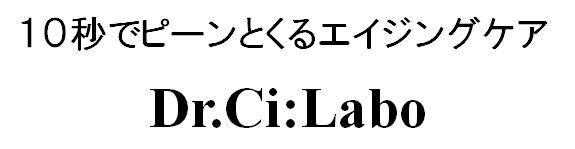 １０秒でピーンとくるエイジングケア

Dr.Ci:Labo